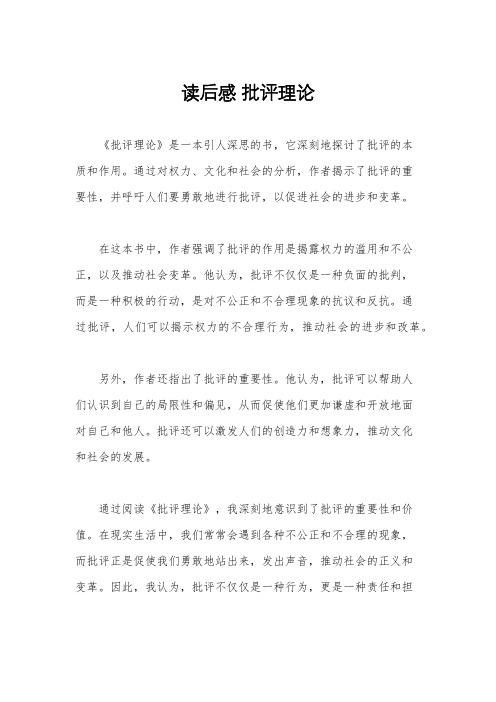 读后感 批评理论

《批评理论》是一本引人深思的书，它深刻地探讨了批评的本质和作用。通过对权力、文化和社会的分析，作者揭示了批评的重要性，并呼吁人们要勇敢地进行批评，以促进社会的进步和变革。

在这本书中，作者强调了批评的作用是揭露权力的滥用和不公正，以及推动社会变革。他认为，批评不仅仅是一种负面的批判，而是一种积极的行动，是对不公正和不合理现象的抗议和反抗。通过批评，人们可以揭示权力的不合理行为，推动社会的进步和改革。

另外，作者还指出了批评的重要性。他认为，批评可以帮助人们认识到自己的局限性和偏见，从而促使他们更加谦虚和开放地面对自己和他人。批评还可以激发人们的创造力和想象力，推动文化和社会的发展。

通过阅读《批评理论》，我深刻地意识到了批评的重要性和价值。在现实生活中，我们常常会遇到各种不公正和不合理的现象，而批评正是促使我们勇敢地站出来，发出声音，推动社会的正义和变革。因此，我认为，批评不仅仅是一种行为，更是一种责任和担